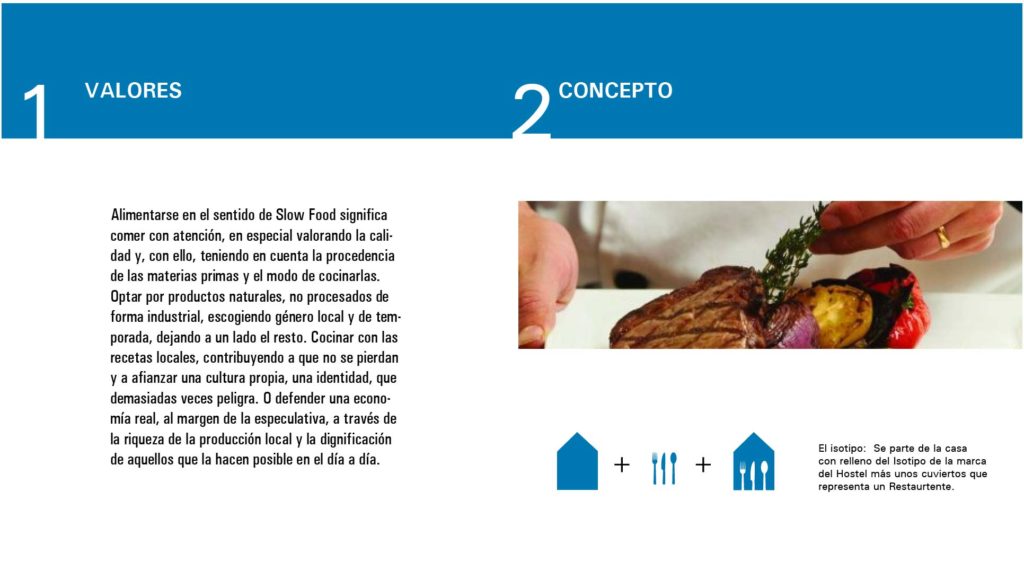 1 VALORES

Alimentarse en el sentido de Slow Food significa comer con atención, en especial valorando la calidad y, con ello, teniendo en cuenta la procedencia de las materias primas y el modo de cocinarlas. Optar por productos naturales, no procesados de forma industrial, escogiendo género local y de temporada, dejando a un lado el resto. Cocinar con las recetas locales, contribuyendo a que no se pierdan y a afianzar una cultura propia, una identidad, que demasiadas veces peligra. O defender una economía real, al margen de la especulativa, a través de la riqueza de la producción local y la dignificación de aquellos que la hacen posible en el día a día.

2 CONCEPTO

+ +

El isotipo: Se parte de la casa con relleno del Isotipo de la marca del Hostel más unos cuviertos que representa un Restaurtente.